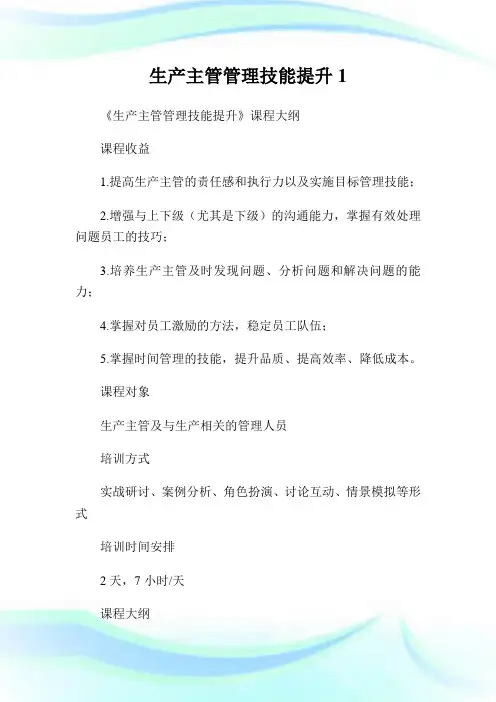 生产主管管理技能提升 1

《生产主管管理技能提升》课程大纲

课程收益

1.提高生产主管的责任感和执行力以及实施目标管理技能；

2.增强与上下级（尤其是下级）的沟通能力，掌握有效处理问题员工的技巧；

3.培养生产主管及时发现问题、分析问题和解决问题的能力；

4.掌握对员工激励的方法，稳定员工队伍；

5.掌握时间管理的技能，提升品质、提高效率、降低成本。

课程对象

生产主管及与生产相关的管理人员

培训方式

实战研讨、案例分析、角色扮演、讨论互动、情景模拟等形式

培训时间安排

2 天，7 小时/天

课程大纲